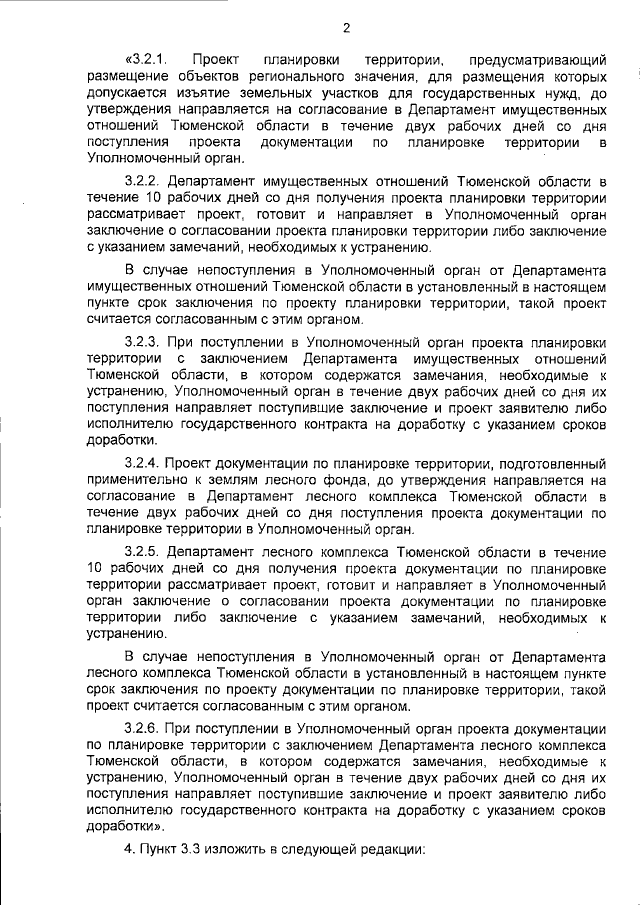 2

«3.2.1. Проект планировки территории, предусматривающий размещение объектов регионального значения, для размещения которых допускается изъятие земельных участков для государственных нужд, до утверждения направляется на согласование в Департамент имущественных отношений Тюменской области в течение двух рабочих дней со дня поступления проекта документации по планировке территории в Уполномоченный орган.

3.2.2. Департамент имущественных отношений Тюменской области в течение 10 рабочих дней со дня получения проекта планировки территории рассматривает проект, готовит и направляет в Уполномоченный орган заключение о согласовании проекта планировки территории либо заключение с указанием замечаний, необходимых к устранению.

В случае непоступления в Уполномоченный орган от Департамента имущественных отношений Тюменской области в установленный в настоящем пункте срок заключения по проекту планировки территории, такой проект считается согласованным с этим органом.

3.2.3. При поступлении в Уполномоченный орган проекта планировки территории с заключением Департамента имущественных отношений Тюменской области, в котором содержатся замечания, необходимые к устранению, Уполномоченный орган в течение двух рабочих дней со дня их поступления направляет поступившие заключение и проект заявителю либо исполнителю государственного контракта на доработку с указанием сроков доработки.

3.2.4. Проект документации по планировке территории, подготовленный применительно к землям лесного фонда, до утверждения направляется на согласование в Департамент лесного комплекса Тюменской области в течение двух рабочих дней со дня поступления проекта документации по планировке территории в Уполномоченный орган.

3.2.5. Департамент лесного комплекса Тюменской области в течение 10 рабочих дней со дня получения проекта документации по планировке территории рассматривает проект, готовит и направляет в Уполномоченный орган заключение о согласовании проекта документации по планировке территории либо заключение с указанием замечаний, необходимых к устранению.

В случае непоступления в Уполномоченный орган от Департамента лесного комплекса Тюменской области в установленный в настоящем пункте срок заключения по проекту документации по планировке территории, такой проект считается согласованным с этим органом.

3.2.6. При поступлении в Уполномоченный орган проекта документации по планировке территории с заключением Департамента лесного комплекса Тюменской области, в котором содержатся замечания, необходимые к устранению, Уполномоченный орган в течение двух рабочих дней со дня их поступления направляет поступившие заключение и проект заявителю либо исполнителю государственного контракта на доработку с указанием сроков доработки».

4. Пункт 3.3 изложить в следующей редакции: